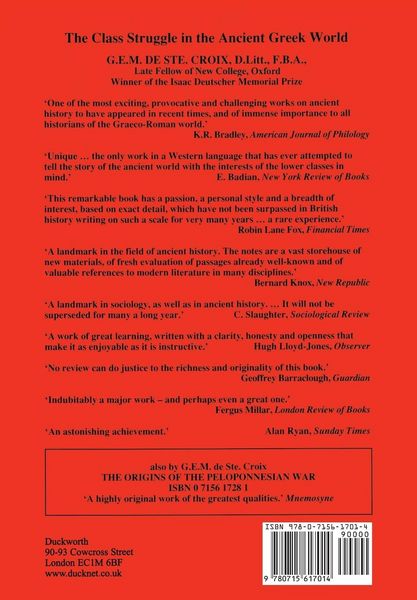 The Class Struggle in the Ancient Greek World

G.E.M. DE STE. CROIX, D.Litt., F.B.A.,
Late Fellow of New College, Oxford
Winner of the Isaac Deutscher Memorial Prize

'One of the most exciting, provocative and challenging works on ancient history to have appeared in recent times, and of immense importance to all historians of the Graeco-Roman world.'
K.R. Bradley, American Journal of Philology

'Unique … the only work in a Western language that has ever attempted to tell the story of the ancient world with the interests of the lower classes in mind.'
E. Badian, New York Review of Books

'This remarkable book has a passion, a personal style and a breadth of interest, based on exact detail, which have not been surpassed in British history writing on such a scale for very many years … a rare experience.'
Robin Lane Fox, Financial Times

'A landmark in the field of ancient history. The notes are a vast storehouse of new materials, of fresh evaluation of passages already well-known and of valuable references to modern literature in many disciplines.'
Bernard Knox, New Republic

'A landmark in sociology, as well as in ancient history. … It will not be superseded for many a long year.'
C. Slaughter, Sociological Review

'A work of great learning, written with a clarity, honesty and openness that make it as enjoyable as it is instructive.'
Hugh Lloyd-Jones, Observer

'No review can do justice to the richness and originality of this book.'
Geoffrey Barraclough, Guardian

'Indubitably a major work – and perhaps even a great one.'
Fergus Millar, London Review of Books

'An astonishing achievement.'
Alan Ryan, Sunday Times

also by G.E.M. de Ste. Croix
THE ORIGINS OF THE PELOPONNESIAN WAR
ISBN 0 7156 1728 1
'A highly original work of the greatest qualities.' Mnemosyne

Duckworth
90-93 Cowcross Street
London EC1M 6BF
www.ducknet.co.uk

ISBN 978-0-7156-1701-4
90000
9 780715 617014